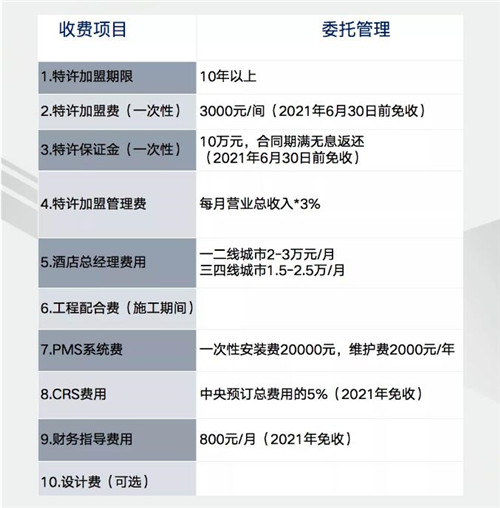 | 收费项目 | 委托管理 |
|---|---|
| 1.特许加盟期限 | 10年以上 |
| 2.特许加盟费（一次性） | 3000元/间（2021年6月30日前免收） |
| 3.特许保证金（一次性） | 10万元，合同期满无息返还（2021年6月30日前免收） |
| 4.特许加盟管理费 | 每月营业总收入*3% |
| 5.酒店总经理费用 | 一二线城市2-3万元/月 三四线城市1.5-2.5万/月 |
| 6.工程配合费（施工期间） |  |
| 7.PMS系统费 | 一次性安装费20000元，维护费2000元/年 |
| 8.CRS费用 | 中央预订总费用的5%（2021年免收） |
| 9.财务指导费用 | 800元/月（2021年免收） |
| 10.设计费（可选） |  |